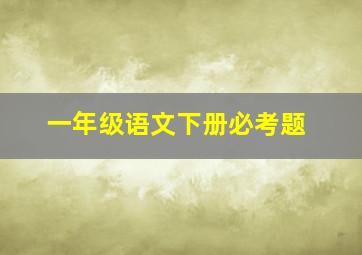 一年级语文下册必考题